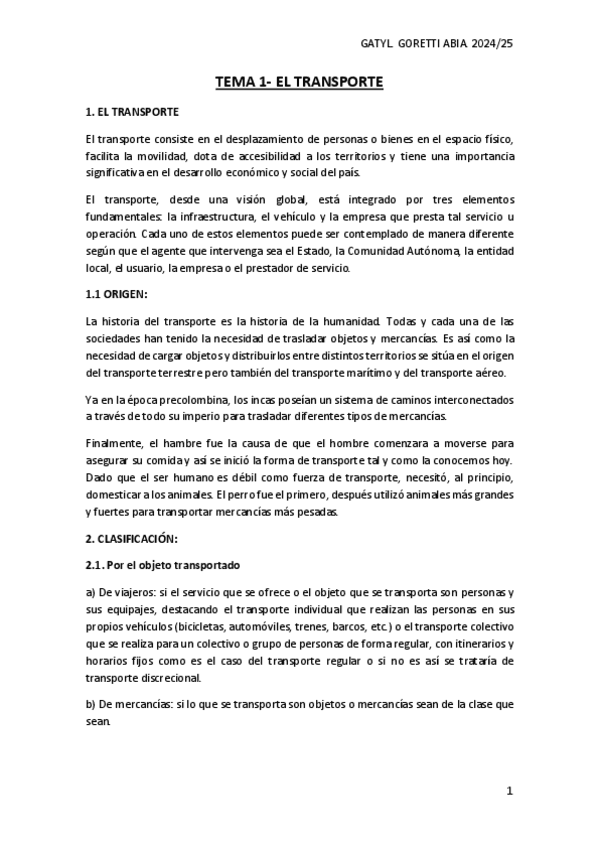 GATYL GORETTI ABIA 2024/25

TEMA 1- EL TRANSPORTE

1. EL TRANSPORTE

El transporte consiste en el desplazamiento de personas o bienes en el espacio físico, facilita la movilidad, dota de accesibilidad a los territorios y tiene una importancia significativa en el desarrollo económico y social del país.

El transporte, desde una visión global, está integrado por tres elementos fundamentales: la infraestructura, el vehículo y la empresa que presta tal servicio u operación. Cada uno de estos elementos puede ser contemplado de manera diferente según que el agente que intervenga sea el Estado, la Comunidad Autónoma, la entidad local, el usuario, la empresa o el prestador de servicio.

1.1 ORIGEN:

La historia del transporte es la historia de la humanidad. Todas y cada una de las sociedades han tenido la necesidad de trasladar objetos y mercancías. Es así como la necesidad de cargar objetos y distribuirlos entre distintos territorios se sitúa en el origen del transporte terrestre pero también del transporte marítimo y del transporte aéreo.

Ya en la época precolombina, los incas poseían un sistema de caminos interconectados a través de todo su imperio para trasladar diferentes tipos de mercancías.

Finalmente, el hambre fue la causa de que el hombre comenzara a moverse para asegurar su comida y así se inició la forma de transporte tal y como la conocemos hoy. Dado que el ser humano es débil como fuerza de transporte, necesitó, al principio, domesticar a los animales. El perro fue el primero, después utilizó animales más grandes y fuertes para transportar mercancías más pesadas.

2. CLASIFICACIÓN:

2.1. Por el objeto transportado

a) De viajeros: si el servicio que se ofrece o el objeto que se transporta son personas y sus equipajes, destacando el transporte individual que realizan las personas en sus propios vehículos (bicicletas, automóviles, trenes, barcos, etc.) o el transporte colectivo que se realiza para un colectivo o grupo de personas de forma regular, con itinerarios y horarios fijos como es el caso del transporte regular o si no es así se trataría de transporte discrecional.

b) De mercancías: si lo que se transporta son objetos o mercancías sean de la clase que sean.

1